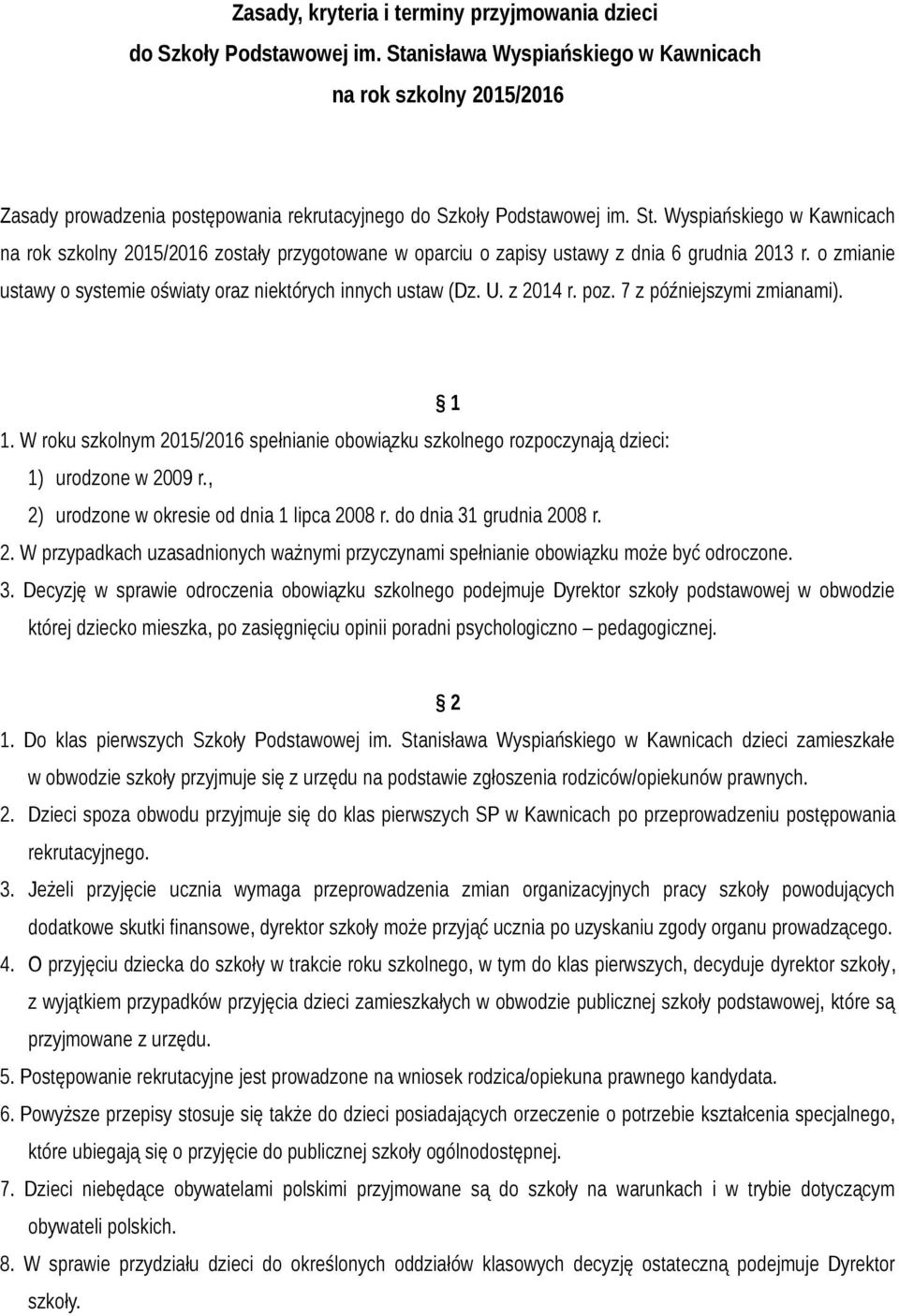 Zasady, kryteria i terminy przyjmowania dzieci do Szkoły Podstawowej im. Stanisława Wyspiańskiego w Kawnicach na rok szkolny 2015/2016

Zasady prowadzenia postępowania rekrutacyjnego do Szkoły Podstawowej im. St. Wyspiańskiego w Kawnicach na rok szkolny 2015/2016 zostały przygotowane w oparciu o zapisy ustawy z dnia 6 grudnia 2013 r. o zmianie ustawy o systemie oświaty oraz niektórych innych ustaw (Dz. U. z 2014 r. poz. 7 z późniejszymi zmianami).

§ 1

1. W roku szkolnym 2015/2016 spełnianie obowiązku szkolnego rozpoczynają dzieci:
1) urodzone w 2009 r.,
2) urodzone w okresie od dnia 1 lipca 2008 r. do dnia 31 grudnia 2008 r.
2. W przypadkach uzasadnionych ważnymi przyczynami spełnianie obowiązku może być odroczone.
3. Decyzję w sprawie odroczenia obowiązku szkolnego podejmuje Dyrektor szkoły podstawowej w obwodzie której dziecko mieszka, po zasięgnięciu opinii poradni psychologiczno – pedagogicznej.

§ 2

1. Do klas pierwszych Szkoły Podstawowej im. Stanisława Wyspiańskiego w Kawnicach dzieci zamieszkałe w obwodzie szkoły przyjmuje się z urzędu na podstawie zgłoszenia rodziców/opiekunów prawnych.
2. Dzieci spoza obwodu przyjmuje się do klas pierwszych SP w Kawnicach po przeprowadzeniu postępowania rekrutacyjnego.
3. Jeżeli przyjęcie ucznia wymaga przeprowadzenia zmian organizacyjnych pracy szkoły powodujących dodatkowe skutki finansowe, dyrektor szkoły może przyjąć ucznia po uzyskaniu zgody organu prowadzącego.
4. O przyjęciu dziecka do szkoły w trakcie roku szkolnego, w tym do klas pierwszych, decyduje dyrektor szkoły, z wyjątkiem przypadków przyjęcia dzieci zamieszkałych w obwodzie publicznej szkoły podstawowej, które są przyjmowane z urzędu.
5. Postępowanie rekrutacyjne jest prowadzone na wniosek rodzica/opiekuna prawnego kandydata.
6. Powyższe przepisy stosuje się także do dzieci posiadających orzeczenie o potrzebie kształcenia specjalnego, które ubiegają się o przyjęcie do publicznej szkoły ogólnodostępnej.
7. Dzieci niebędące obywatelami polskimi przyjmowane są do szkoły na warunkach i w trybie dotyczącym obywateli polskich.
8. W sprawie przydziału dzieci do określonych oddziałów klasowych decyzję ostateczną podejmuje Dyrektor szkoły.